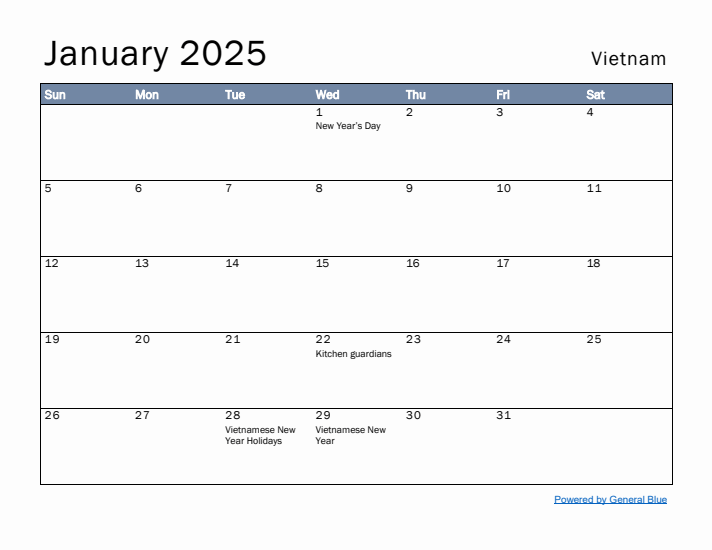 January 2025

Vietnam

| Sun | Mon | Tue | Wed | Thu | Fri | Sat |
|---|---|---|---|---|---|---|
| | | | 1 New Year's Day | 2 | 3 | 4 |
| 5 | 6 | 7 | 8 | 9 | 10 | 11 |
| 12 | 13 | 14 | 15 | 16 | 17 | 18 |
| 19 | 20 | 21 | 22 Kitchen guardians | 23 | 24 | 25 |
| 26 | 27 | 28 Vietnamese New Year Holidays | 29 Vietnamese New Year | 30 | 31 | |

Powered by General Blue